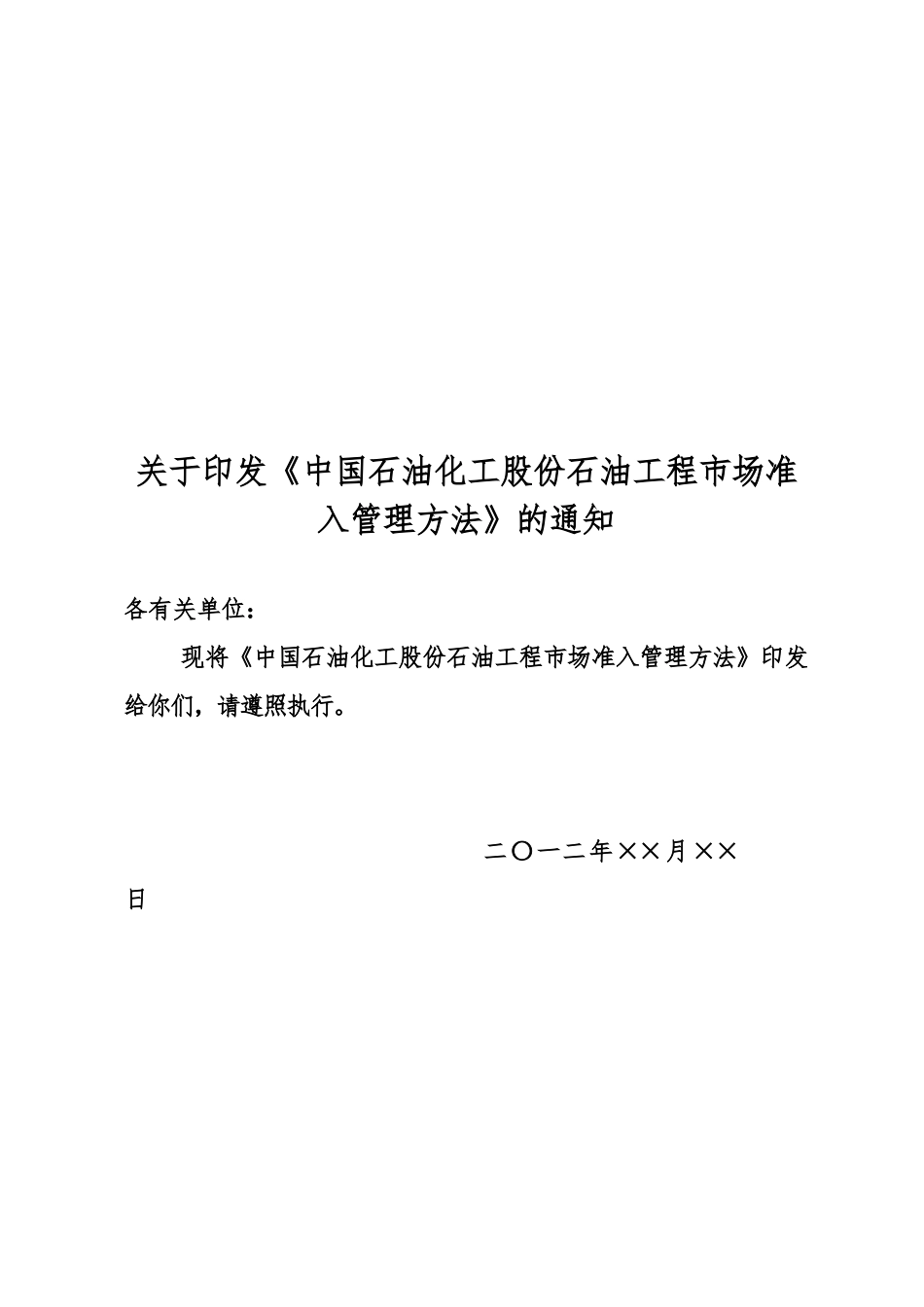 关于印发《中国石油化工股份石油工程市场准入管理方法》的通知

各有关单位：

现将《中国石油化工股份石油工程市场准入管理方法》印发给你们，请遵照执行。

二〇一二年××月××日